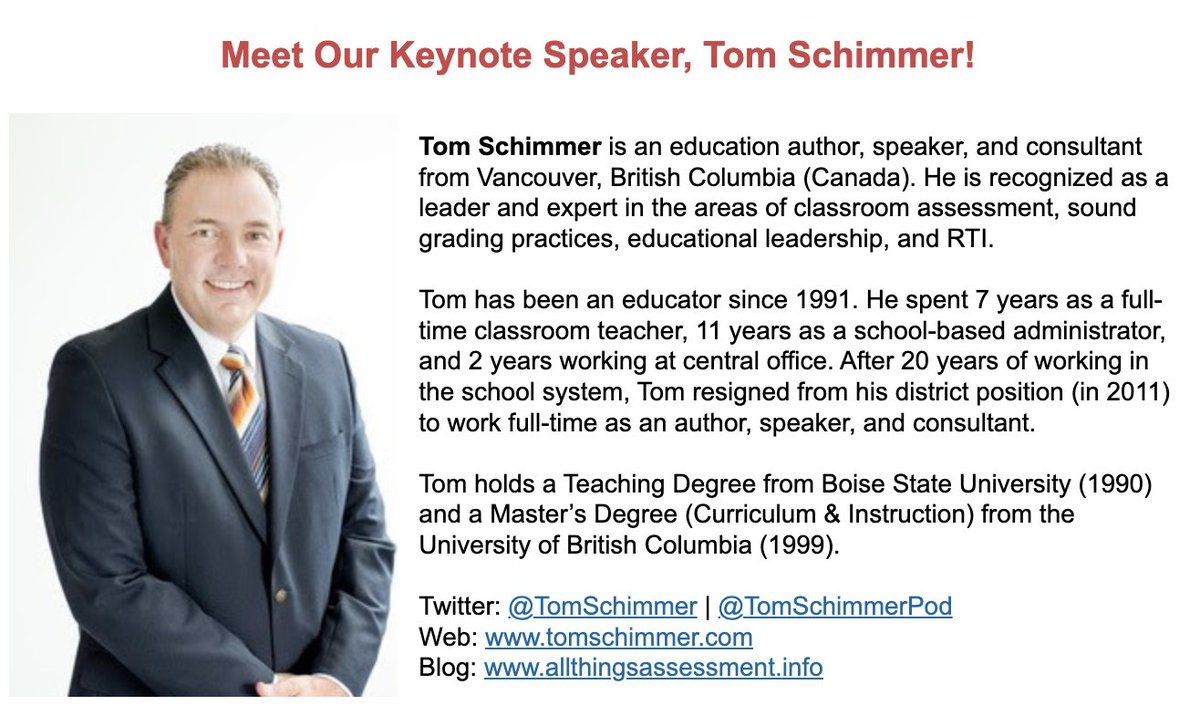 Meet Our Keynote Speaker, Tom Schimmer!

Tom Schimmer is an education author, speaker, and consultant from Vancouver, British Columbia (Canada). He is recognized as a leader and expert in the areas of classroom assessment, sound grading practices, educational leadership, and RTI.

Tom has been an educator since 1991. He spent 7 years as a full-time classroom teacher, 11 years as a school-based administrator, and 2 years working at central office. After 20 years of working in the school system, Tom resigned from his district position (in 2011) to work full-time as an author, speaker, and consultant.

Tom holds a Teaching Degree from Boise State University (1990) and a Master's Degree (Curriculum & Instruction) from the University of British Columbia (1999).

Twitter: @TomSchimmer | @TomSchimmerPod
Web: www.tomschimmer.com
Blog: www.allthingsassessment.info